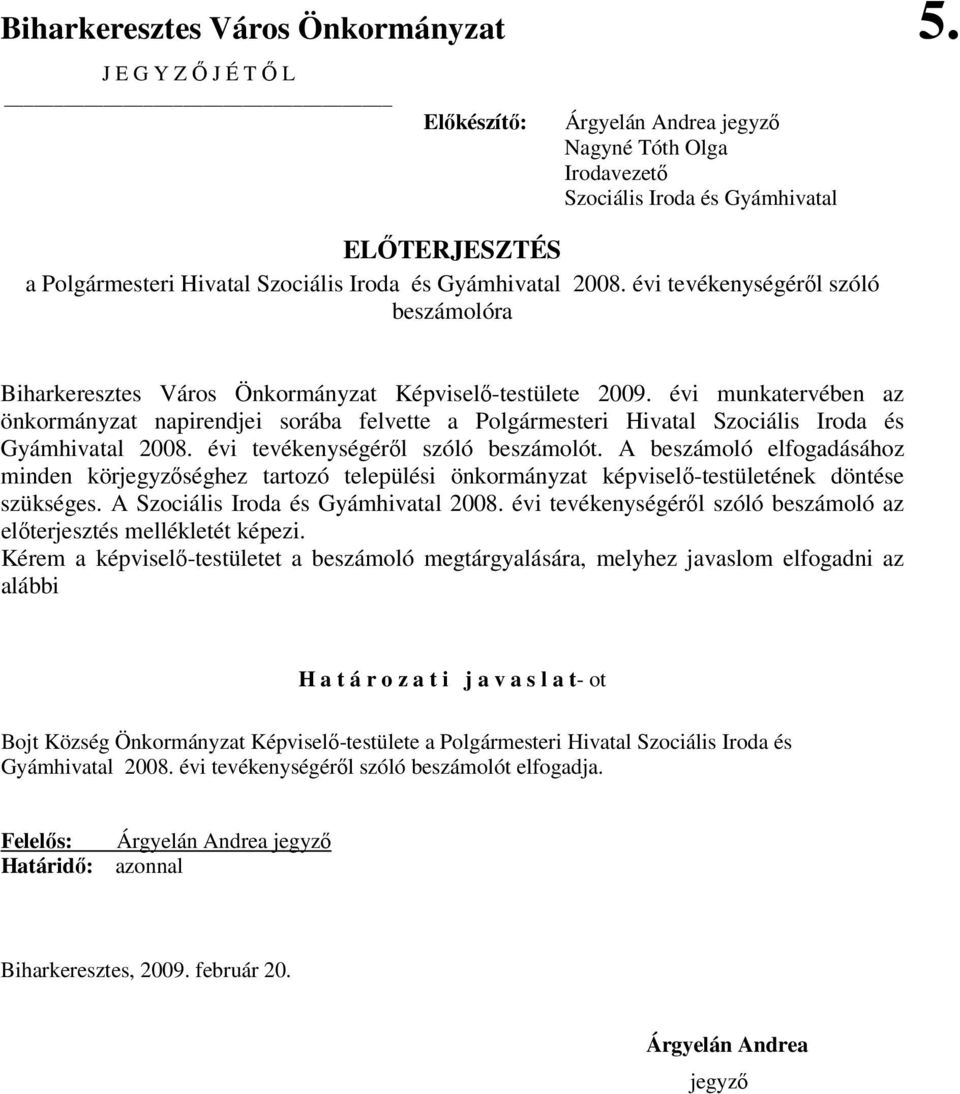 Biharkeresztes Város Önkormányzat 5.
J E G Y Z Ő J É T Ő L

Előkészítő: Árgyelán Andrea jegyző
Nagyné Tóth Olga
Irodavezető
Szociális Iroda és Gyámhivatal

ELŐTERJESZTÉS
a Polgármesteri Hivatal Szociális Iroda és Gyámhivatal 2008. évi tevékenységéről szóló beszámolóra

Biharkeresztes Város Önkormányzat Képviselő-testülete 2009. évi munkatervében az önkormányzat napirendjei sorába felvette a Polgármesteri Hivatal Szociális Iroda és Gyámhivatal 2008. évi tevékenységéről szóló beszámolót. A beszámoló elfogadásához minden körjegyzőséghez tartozó települési önkormányzat képviselő-testületének döntése szükséges. A Szociális Iroda és Gyámhivatal 2008. évi tevékenységéről szóló beszámoló az előterjesztés mellékletét képezi.
Kérem a képviselő-testületet a beszámoló megtárgyalására, melyhez javaslom elfogadni az alábbi

H a t á r o z a t i j a v a s l a t- ot

Bojt Község Önkormányzat Képviselő-testülete a Polgármesteri Hivatal Szociális Iroda és Gyámhivatal 2008. évi tevékenységéről szóló beszámolót elfogadja.

Felelős: Árgyelán Andrea jegyző
Határidő: azonnal

Biharkeresztes, 2009. február 20.

Árgyelán Andrea
jegyző